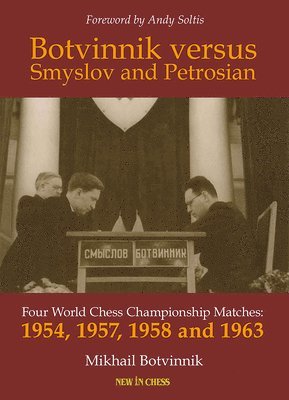 Foreword by Andy Soltis

Botvinnik versus Smyslov and Petrosian

СМЫСЛОВ БОТВИННИК

Four World Chess Championship Matches:
1954, 1957, 1958 and 1963

Mikhail Botvinnik

NEW IN CHESS